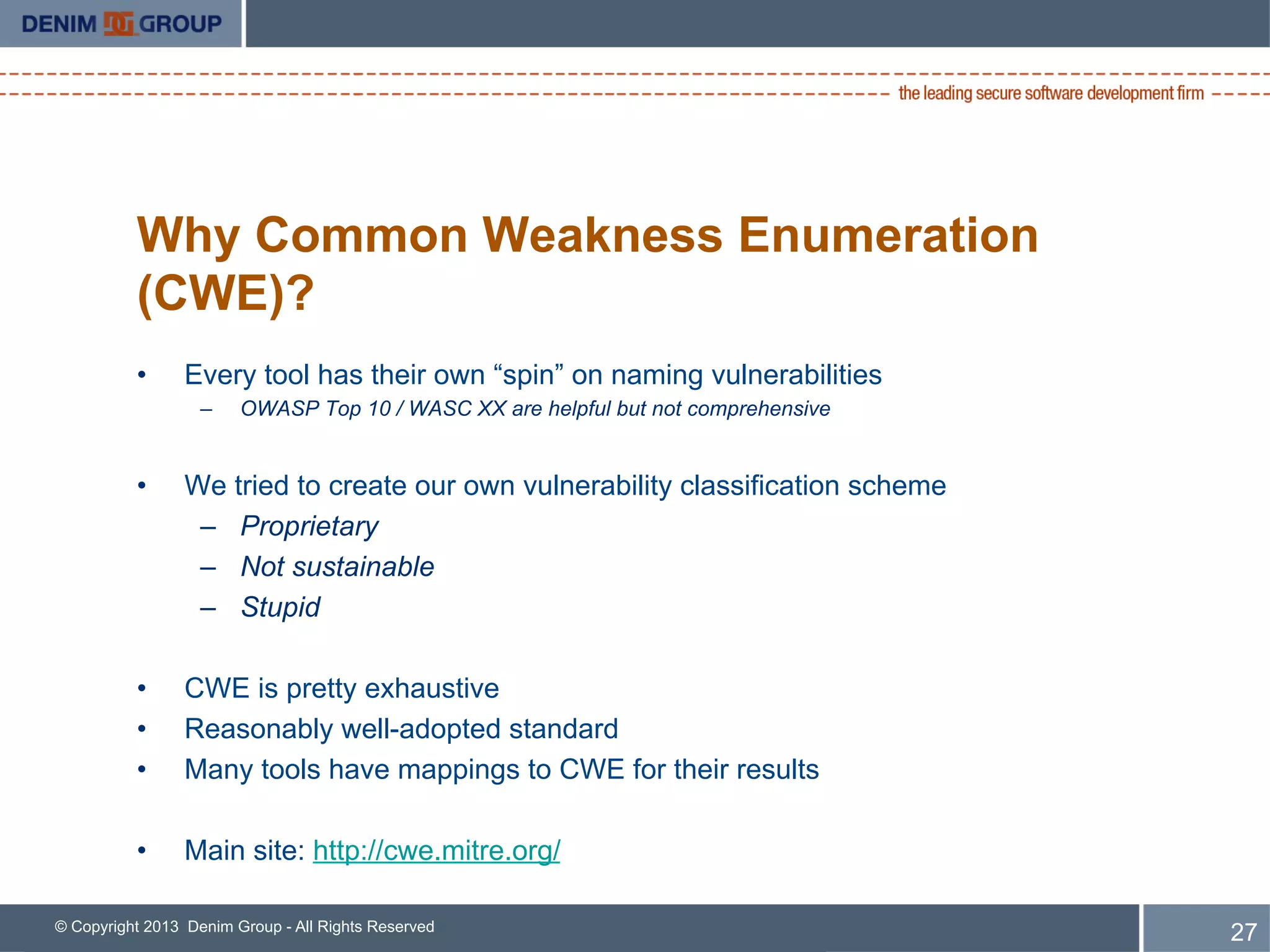 DENIM GROUP

the leading secure software development firm

Why Common Weakness Enumeration (CWE)?

• Every tool has their own “spin” on naming vulnerabilities
– OWASP Top 10 / WASC XX are helpful but not comprehensive

• We tried to create our own vulnerability classification scheme
– Proprietary
– Not sustainable
– Stupid

• CWE is pretty exhaustive
• Reasonably well-adopted standard
• Many tools have mappings to CWE for their results

• Main site: http://cwe.mitre.org/

© Copyright 2013 Denim Group - All Rights Reserved

27